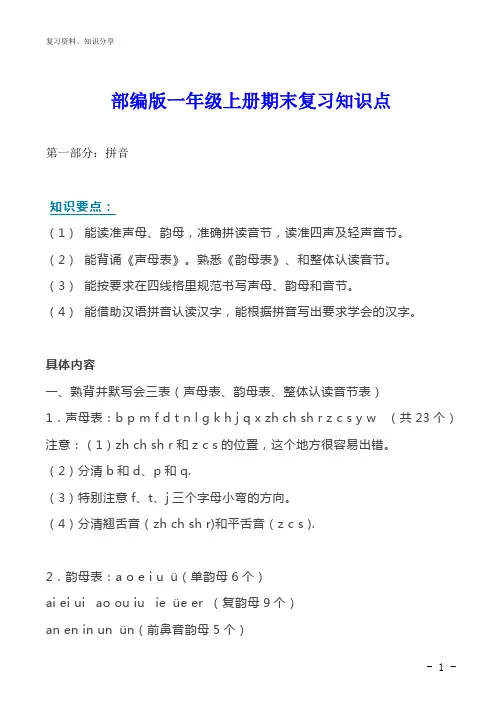 复习资料、知识分享

部编版一年级上册期末复习知识点

第一部分：拼音

知识要点：

（1） 能读准声母、韵母，准确拼读音节，读准四声及轻声音节。

（2） 能背诵《声母表》。熟悉《韵母表》、和整体认读音节。

（3） 能按要求在四线格里规范书写声母、韵母和音节。

（4） 能借助汉语拼音认读汉字，能根据拼音写出要求学会的汉字。

具体内容

一、熟背并默写会三表（声母表、韵母表、整体认读音节表）

1．声母表：b p m f d t n l g k h j q x zh ch sh r z c s y w （共 23 个）

注意：（1）zh ch sh r 和 z c s 的位置，这个地方很容易出错。

（2）分清 b 和 d、p 和 q.

（3）特别注意 f、t、j 三个字母小弯的方向。

（4）分清翘舌音（zh ch sh r)和平舌音（z c s）.

2．韵母表：a o e i u ü（单韵母 6 个）

ai ei ui ao ou iu ie üe er （复韵母 9 个）

an en in un ün（前鼻音韵母 5 个）

- 1 -